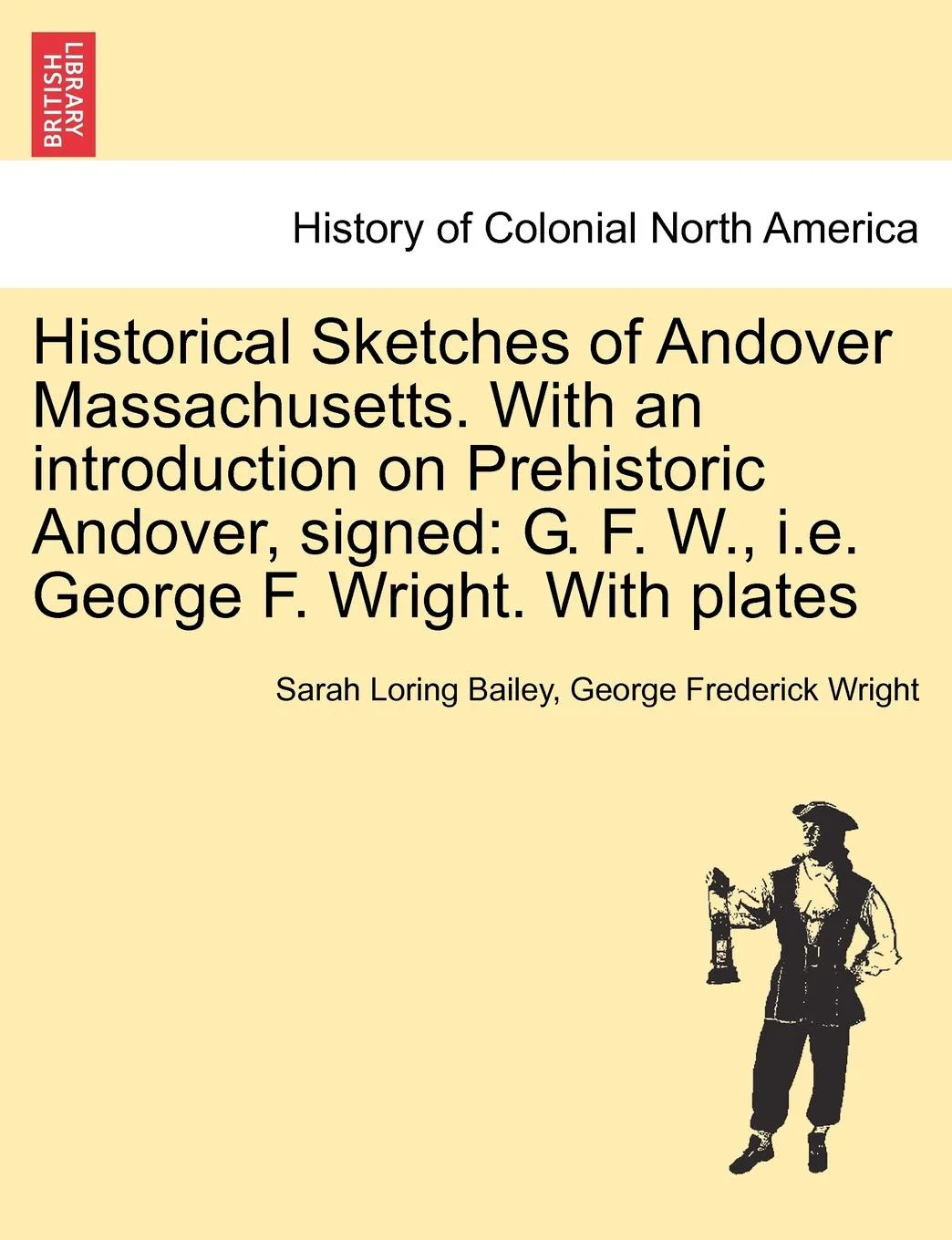 BRITISH LIBRARY

History of Colonial North America

Historical Sketches of Andover Massachusetts. With an introduction on Prehistoric Andover, signed: G. F. W., i.e. George F. Wright. With plates

Sarah Loring Bailey, George Frederick Wright